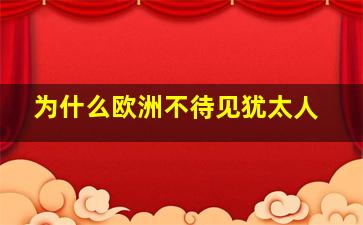 为什么欧洲不待见犹太人